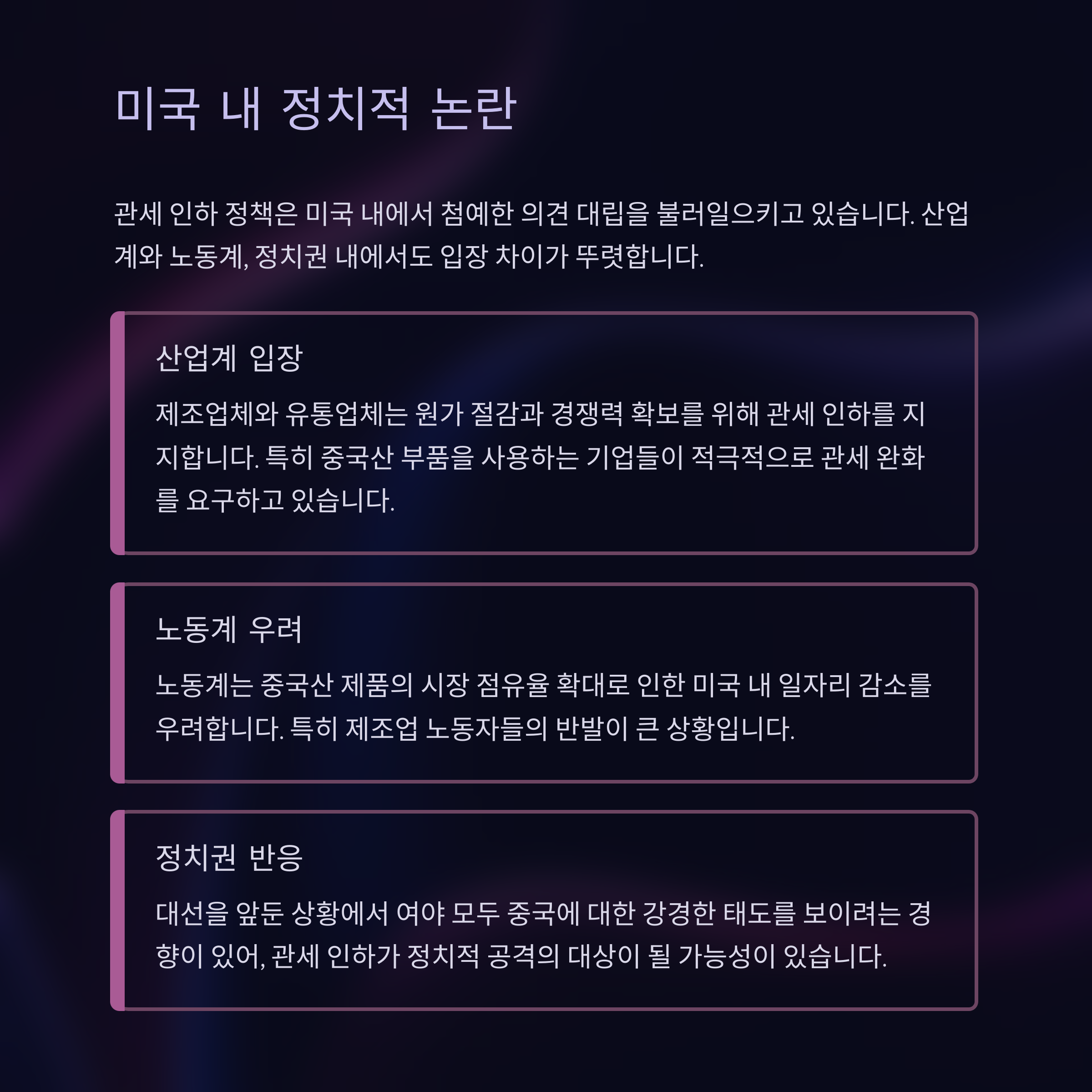 미국 내 정치적 논란

관세 인하 정책은 미국 내에서 첨예한 의견 대립을 불러일으키고 있습니다. 산업계와 노동계, 정치권 내에서도 입장 차이가 뚜렷합니다.

산업계 입장

제조업체와 유통업체는 원가 절감과 경쟁력 확보를 위해 관세 인하를 지지합니다. 특히 중국산 부품을 사용하는 기업들이 적극적으로 관세 완화를 요구하고 있습니다.

노동계 우려

노동계는 중국산 제품의 시장 점유율 확대로 인한 미국 내 일자리 감소를 우려합니다. 특히 제조업 노동자들의 반발이 큰 상황입니다.

정치권 반응

대선을 앞둔 상황에서 여야 모두 중국에 대한 강경한 태도를 보이려는 경향이 있어, 관세 인하가 정치적 공격의 대상이 될 가능성이 있습니다.